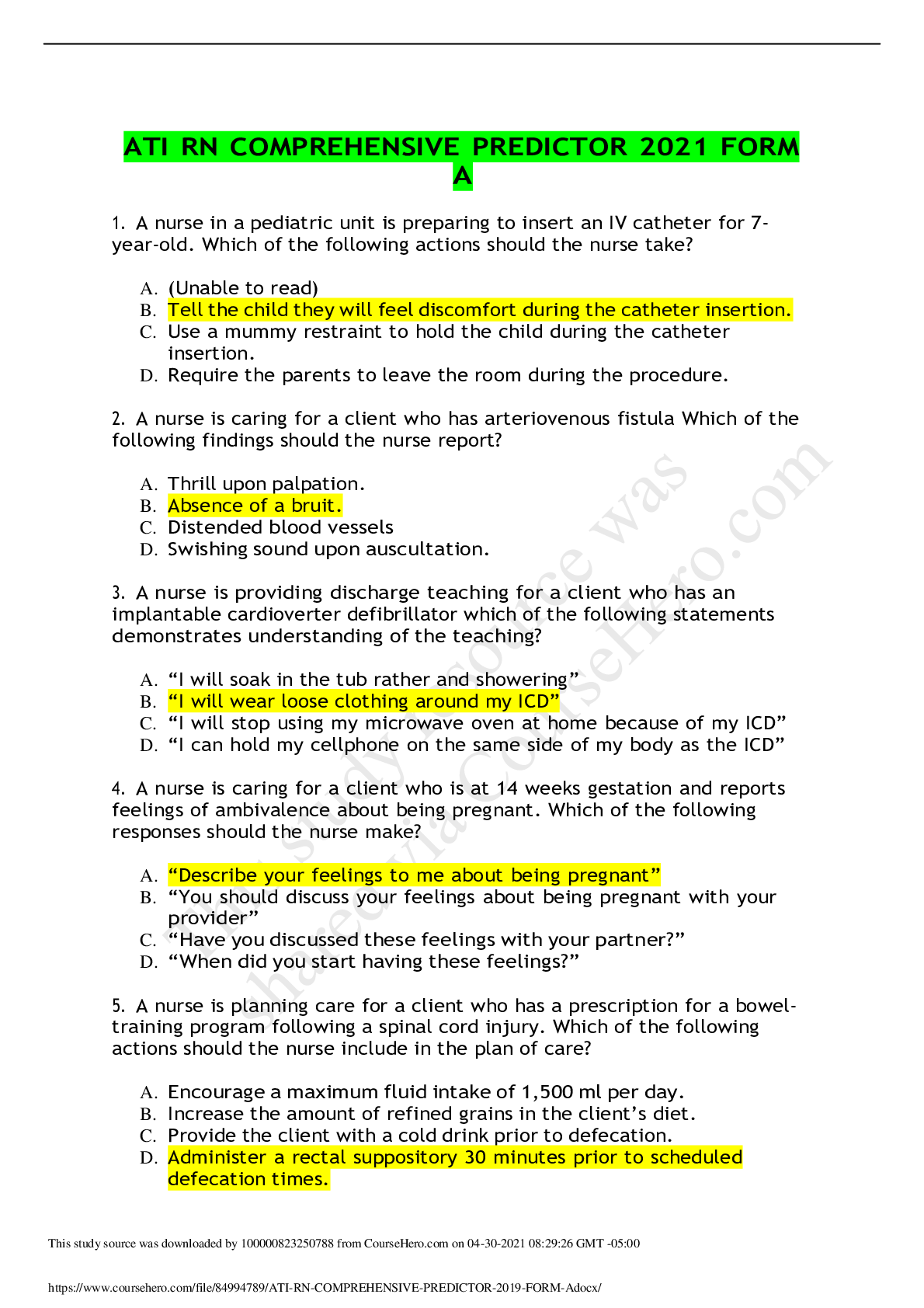 ATI RN COMPREHENSIVE PREDICTOR 2021 FORM A

1. A nurse in a pediatric unit is preparing to insert an IV catheter for 7-year-old. Which of the following actions should the nurse take?

A. (Unable to read)
B. Tell the child they will feel discomfort during the catheter insertion.
C. Use a mummy restraint to hold the child during the catheter insertion.
D. Require the parents to leave the room during the procedure.

2. A nurse is caring for a client who has arteriovenous fistula Which of the following findings should the nurse report?

A. Thrill upon palpation.
B. Absence of a bruit.
C. Distended blood vessels
D. Swishing sound upon auscultation.

3. A nurse is providing discharge teaching for a client who has an implantable cardioverter defibrillator which of the following statements demonstrates understanding of the teaching?

A. “I will soak in the tub rather and showering”
B. “I will wear loose clothing around my ICD”
C. “I will stop using my microwave oven at home because of my ICD”
D. “I can hold my cellphone on the same side of my body as the ICD”

4. A nurse is caring for a client who is at 14 weeks gestation and reports feelings of ambivalence about being pregnant. Which of the following responses should the nurse make?

A. “Describe your feelings to me about being pregnant”
B. “You should discuss your feelings about being pregnant with your provider”
C. “Have you discussed these feelings with your partner?”
D. “When did you start having these feelings?”

5. A nurse is planning care for a client who has a prescription for a bowel-training program following a spinal cord injury. Which of the following actions should the nurse include in the plan of care?

A. Encourage a maximum fluid intake of 1,500 ml per day.
B. Increase the amount of refined grains in the client’s diet.
C. Provide the client with a cold drink prior to defecation.
D. Administer a rectal suppository 30 minutes prior to scheduled defecation times.

This study source was shared via CourseHero.com

This study source was downloaded by 100000823250788 from CourseHero.com on 04-30-2021 08:29:26 GMT -05:00

https://www.coursehero.com/file/84994789/ATI-RN-COMPREHENSIVE-PREDICTOR-2019-FORM-Adocx/